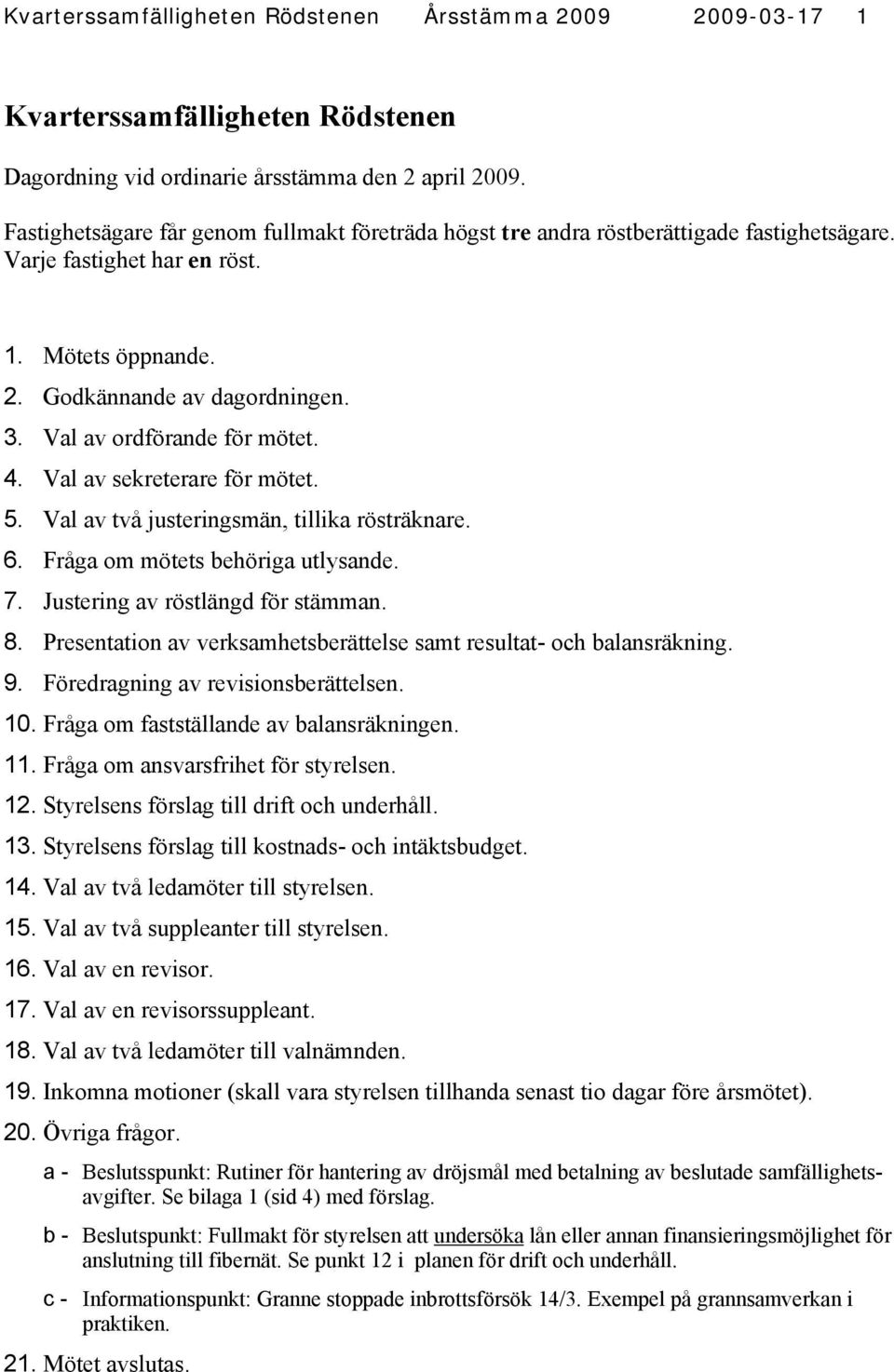 Kvarterssamfälligheten Rödstenen Årsstämma 2009 2009-03-17 1

Kvarterssamfälligheten Rödstenen

Dagordning vid ordinarie årsstämma den 2 april 2009.

Fastighetsägare får genom fullmakt företräda högst tre andra röstberättigade fastighetsägare. Varje fastighet har en röst.

1. Mötets öppnande.
2. Godkännande av dagordningen.
3. Val av ordförande för mötet.
4. Val av sekreterare för mötet.
5. Val av två justeringsmän, tillika rösträknare.
6. Fråga om mötets behöriga utlysande.
7. Justering av röstlängd för stämman.
8. Presentation av verksamhetsberättelse samt resultat- och balansräkning.
9. Föredragning av revisionsberättelsen.
10. Fråga om fastställande av balansräkningen.
11. Fråga om ansvarsfrihet för styrelsen.
12. Styrelsens förslag till drift och underhåll.
13. Styrelsens förslag till kostnads- och intäktsbudget.
14. Val av två ledamöter till styrelsen.
15. Val av två suppleanter till styrelsen.
16. Val av en revisor.
17. Val av en revisorssuppleant.
18. Val av två ledamöter till valnämnden.
19. Inkomna motioner (skall vara styrelsen tillhanda senast tio dagar före årsmötet).
20. Övriga frågor.

a - Beslutsspunkt: Rutiner för hantering av dröjsmål med betalning av beslutade samfällighetsavgifter. Se bilaga 1 (sid 4) med förslag.

b - Beslutspunkt: Fullmakt för styrelsen att undersöka lån eller annan finansieringsmöjlighet för anslutning till fibernät. Se punkt 12 i planen för drift och underhåll.

c - Informationspunkt: Granne stoppade inbrottsförsök 14/3. Exempel på grannsamverkan i praktiken.

21. Mötet avslutas.